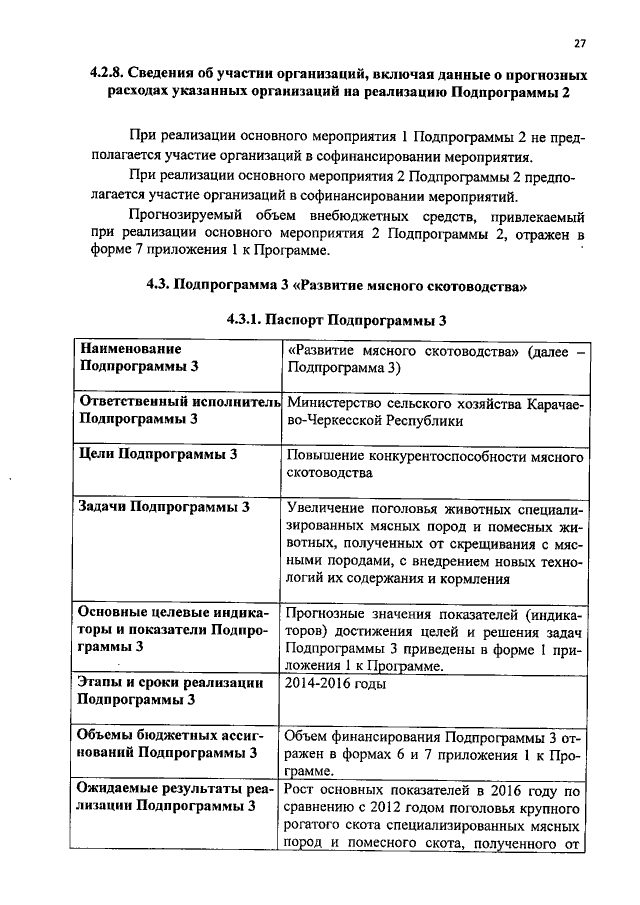 27

4.2.8. Сведения об участии организаций, включая данные о прогнозных расходах указанных организаций на реализацию Подпрограммы 2

При реализации основного мероприятия 1 Подпрограммы 2 не предполагается участие организаций в софинансировании мероприятия.

При реализации основного мероприятия 2 Подпрограммы 2 предполагается участие организаций в софинансировании мероприятий.

Прогнозируемый объем внебюджетных средств, привлекаемый при реализации основного мероприятия 2 Подпрограммы 2, отражен в форме 7 приложения 1 к Программе.

4.3. Подпрограмма 3 «Развитие мясного скотоводства»

4.3.1. Паспорт Подпрограммы 3

| Наименование Подпрограммы 3 | «Развитие мясного скотоводства» (далее – Подпрограмма 3) |
|---|---|
| Ответственный исполнитель Подпрограммы 3 | Министерство сельского хозяйства Карачаево-Черкесской Республики |
| Цели Подпрограммы 3 | Повышение конкурентоспособности мясного скотоводства |
| Задачи Подпрограммы 3 | Увеличение поголовья животных специализированных мясных пород и помесных животных, полученных от скрещивания с мясными породами, с внедрением новых технологий их содержания и кормления |
| Основные целевые индикаторы и показатели Подпрограммы 3 | Прогнозные значения показателей (индикаторов) достижения целей и решения задач Подпрограммы 3 приведены в форме 1 приложения 1 к Программе. |
| Этапы и сроки реализации Подпрограммы 3 | 2014-2016 годы |
| Объемы бюджетных ассигнований Подпрограммы 3 | Объем финансирования Подпрограммы 3 отражен в формах 6 и 7 приложения 1 к Программе. |
| Ожидаемые результаты реализации Подпрограммы 3 | Рост основных показателей в 2016 году по сравнению с 2012 годом поголовья крупного рогатого скота специализированных мясных пород и помесного скота, полученного от |